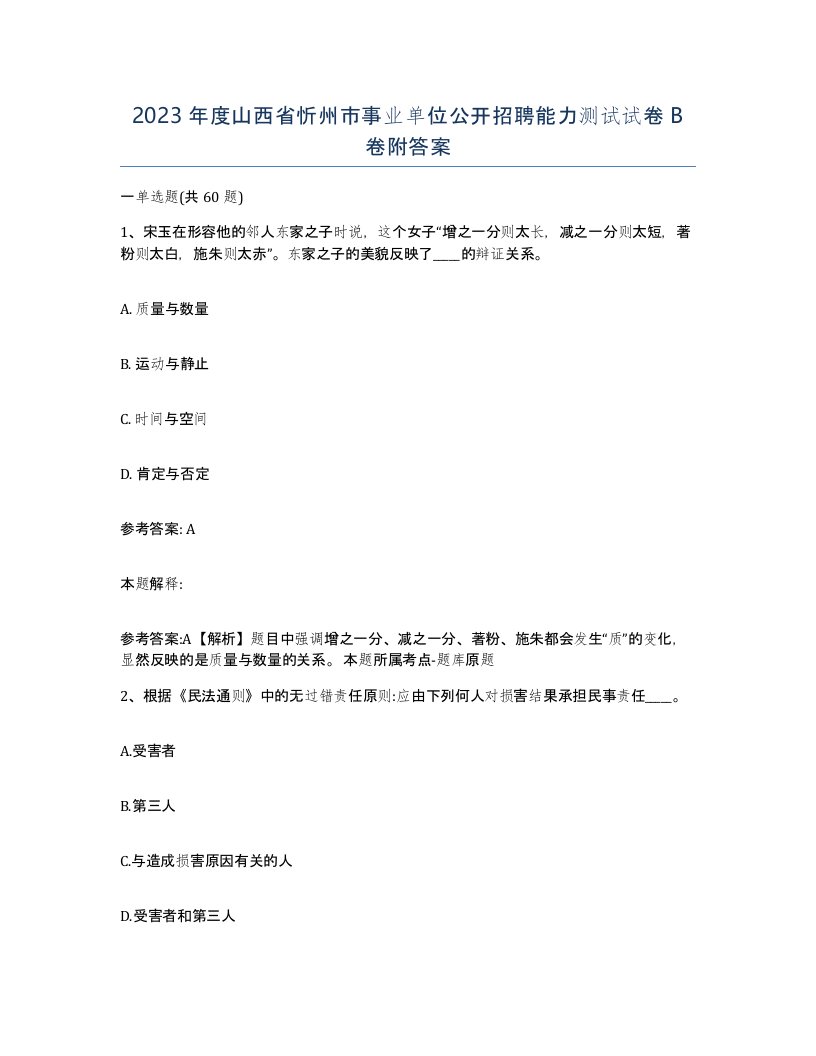 2023 年度山西省忻州市事业单位公开招聘能力测试试卷 B 卷附答案

一单选题(共 60 题)

1、宋玉在形容他的邻人东家之子时说，这个女子“增之一分则太长，减之一分则太短，著粉则太白，施朱则太赤”。东家之子的美貌反映了____的辩证关系。

A. 质量与数量

B. 运动与静止

C. 时间与空间

D. 肯定与否定

参考答案: A

本题解释:

参考答案:A【解析】题目中强调增之一分、减之一分、著粉、施朱都会发生“质”的变化，显然反映的是质量与数量的关系。本题所属考点-题库原题

2、根据《民法通则》中的无过错责任原则:应由下列何人对损害结果承担民事责任____。

A.受害者

B.第三人

C.与造成损害原因有关的人

D.受害者和第三人